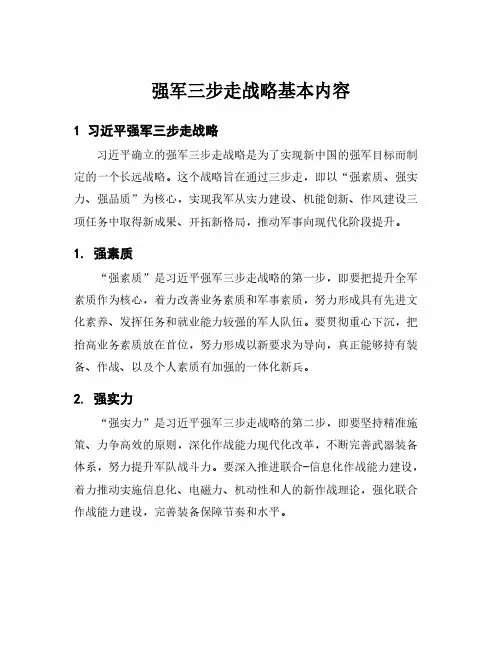 强军三步走战略基本内容

1 习近平强军三步走战略

习近平确立的强军三步走战略是为了实现新中国的强军目标而制定的一个长远战略。这个战略旨在通过三步走，即以“强素质、强实力、强品质”为核心，实现我军从实力建设、机能创新、作风建设三项任务中取得新成果、开拓新格局，推动军事向现代化阶段提升。

1. 强素质

“强素质”是习近平强军三步走战略的第一步，即要把提升全军素质作为核心，着力改善业务素质和军事素质，努力形成具有先进文化素养、发挥任务和就业能力较强的军人队伍。要贯彻重心下沉，把抬高业务素质放在首位，努力形成以新要求为导向，真正能够持有装备、作战、以及个人素质有加强的一体化新兵。

2. 强实力

“强实力”是习近平强军三步走战略的第二步，即要坚持精准施策、力争高效的原则，深化作战能力现代化改革，不断完善武器装备体系，努力提升军队战斗力。要深入推进联合-信息化作战能力建设，着力推动实施信息化、电磁力、机动性和人的新作战理论，强化联合作战能力建设，完善装备保障节奏和水平。